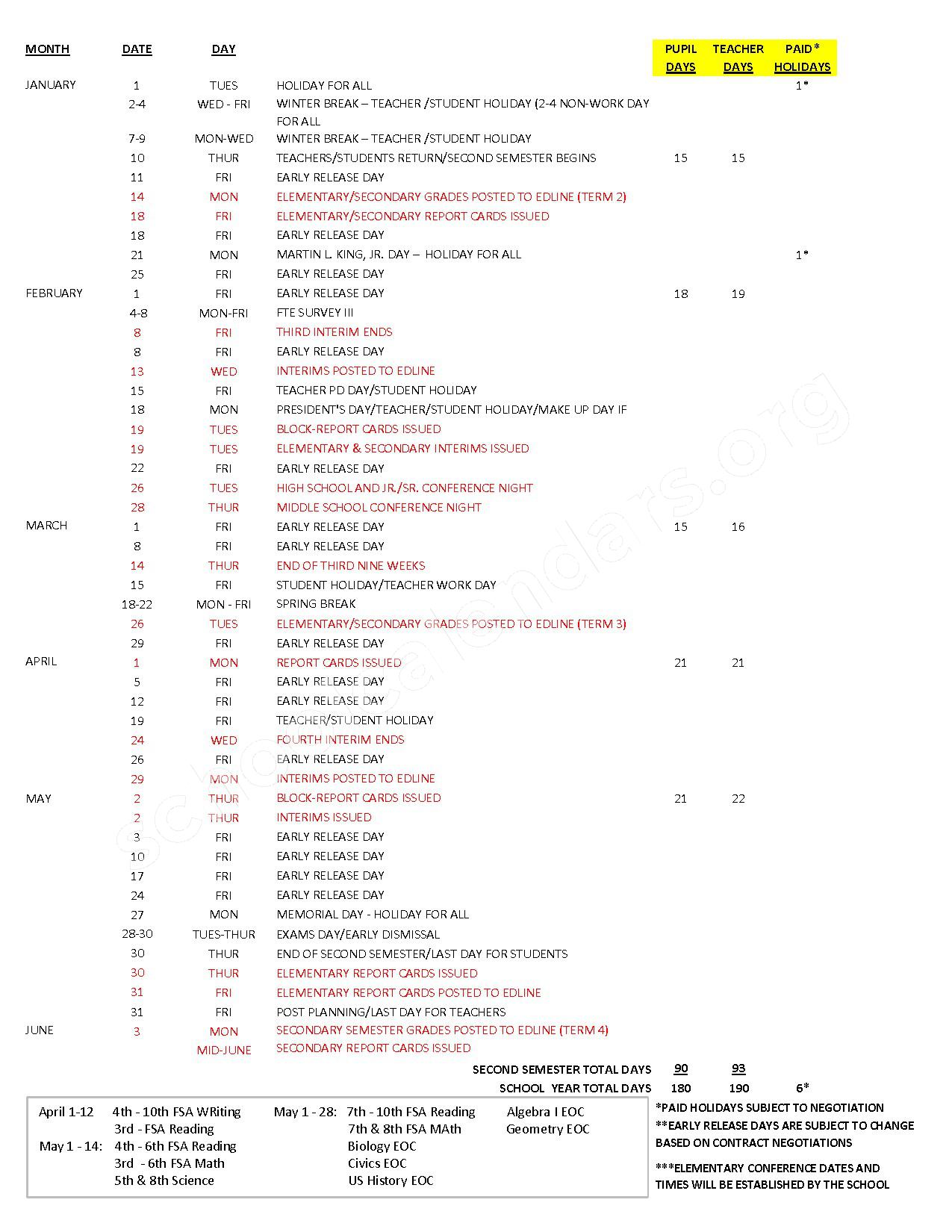 | MONTH | DATE | DAY | | PUPIL DAYS | TEACHER DAYS | PAID* HOLIDAYS |
|---|---|---|---|---|---|---|
| JANUARY | 1 | TUES | HOLIDAY FOR ALL | | | 1* |
| | 2-4 | WED - FRI | WINTER BREAK – TEACHER /STUDENT HOLIDAY (2-4 NON-WORK DAY FOR ALL | | | |
| | 7-9 | MON-WED | WINTER BREAK – TEACHER /STUDENT HOLIDAY | | | |
| | 10 | THUR | TEACHERS/STUDENTS RETURN/SECOND SEMESTER BEGINS | 15 | 15 | |
| | 11 | FRI | EARLY RELEASE DAY | | | |
| | 14 | MON | ELEMENTARY/SECONDARY GRADES POSTED TO EDLINE (TERM 2) | | | |
| | 18 | FRI | ELEMENTARY/SECONDARY REPORT CARDS ISSUED | | | |
| | 18 | FRI | EARLY RELEASE DAY | | | |
| | 21 | MON | MARTIN L. KING, JR. DAY – HOLIDAY FOR ALL | | | 1* |
| | 25 | FRI | EARLY RELEASE DAY | | | |
| FEBRUARY | 1 | FRI | EARLY RELEASE DAY | 18 | 19 | |
| | 4-8 | MON-FRI | FTE SURVEY III | | | |
| | 8 | FRI | THIRD INTERIM ENDS | | | |
| | 8 | FRI | EARLY RELEASE DAY | | | |
| | 13 | WED | INTERIMS POSTED TO EDLINE | | | |
| | 15 | FRI | TEACHER PD DAY/STUDENT HOLIDAY | | | |
| | 18 | MON | PRESIDENT'S DAY/TEACHER/STUDENT HOLIDAY/MAKE UP DAY IF | | | |
| | 19 | TUES | BLOCK-REPORT CARDS ISSUED | | | |
| | 19 | TUES | ELEMENTARY & SECONDARY INTERIMS ISSUED | | | |
| | 22 | FRI | EARLY RELEASE DAY | | | |
| | 26 | TUES | HIGH SCHOOL AND JR./SR. CONFERENCE NIGHT | | | |
| | 28 | THUR | MIDDLE SCHOOL CONFERENCE NIGHT | | | |
| MARCH | 1 | FRI | EARLY RELEASE DAY | 15 | 16 | |
| | 8 | FRI | EARLY RELEASE DAY | | | |
| | 14 | THUR | END OF THIRD NINE WEEKS | | | |
| | 15 | FRI | STUDENT HOLIDAY/TEACHER WORK DAY | | | |
| | 18-22 | MON - FRI | SPRING BREAK | | | |
| | 26 | TUES | ELEMENTARY/SECONDARY GRADES POSTED TO EDLINE (TERM 3) | | | |
| | 29 | FRI | EARLY RELEASE DAY | | | |
| APRIL | 1 | MON | REPORT CARDS ISSUED | 21 | 21 | |
| | 5 | FRI | EARLY RELEASE DAY | | | |
| | 12 | FRI | EARLY RELEASE DAY | | | |
| | 19 | FRI | TEACHER/STUDENT HOLIDAY | | | |
| | 24 | WED | FOURTH INTERIM ENDS | | | |
| | 26 | FRI | EARLY RELEASE DAY | | | |
| | 29 | MON | INTERIMS POSTED TO EDLINE | | | |
| MAY | 2 | THUR | BLOCK-REPORT CARDS ISSUED | 21 | 22 | |
| | 2 | THUR | INTERIMS ISSUED | | | |
| | 3 | FRI | EARLY RELEASE DAY | | | |
| | 10 | FRI | EARLY RELEASE DAY | | | |
| | 17 | FRI | EARLY RELEASE DAY | | | |
| | 24 | FRI | EARLY RELEASE DAY | | | |
| | 27 | MON | MEMORIAL DAY - HOLIDAY FOR ALL | | | |
| | 28-30 | TUES-THUR | EXAMS DAY/EARLY DISMISSAL | | | |
| | 30 | THUR | END OF SECOND SEMESTER/LAST DAY FOR STUDENTS | | | |
| | 30 | THUR | ELEMENTARY REPORT CARDS ISSUED | | | |
| | 31 | FRI | ELEMENTARY REPORT CARDS POSTED TO EDLINE | | | |
| | 31 | FRI | POST PLANNING/LAST DAY FOR TEACHERS | | | |
| JUNE | 3 | MON | SECONDARY SEMESTER GRADES POSTED TO EDLINE (TERM 4) | | | |
| | | MID-JUNE | SECONDARY REPORT CARDS ISSUED | | | |
| | | | SECOND SEMESTER TOTAL DAYS | 90 | 93 | |
| | | | SCHOOL YEAR TOTAL DAYS | 180 | 190 | 6* |

April 1-12 4th - 10th FSA WRiting
3rd - FSA Reading
May 1 - 14: 4th - 6th FSA Reading
3rd - 6th FSA Math
5th & 8th Science

May 1 - 28: 7th - 10th FSA Reading
7th & 8th FSA MAth
Biology EOC
Civics EOC
US History EOC

Algebra I EOC
Geometry EOC

*PAID HOLIDAYS SUBJECT TO NEGOTIATION
**EARLY RELEASE DAYS ARE SUBJECT TO CHANGE BASED ON CONTRACT NEGOTIATIONS

***ELEMENTARY CONFERENCE DATES AND TIMES WILL BE ESTABLISHED BY THE SCHOOL

schoolcalendars.org